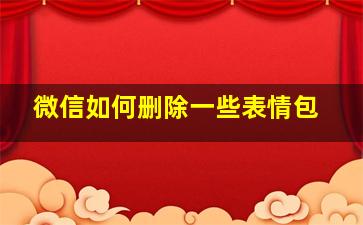 微信如何删除一些表情包